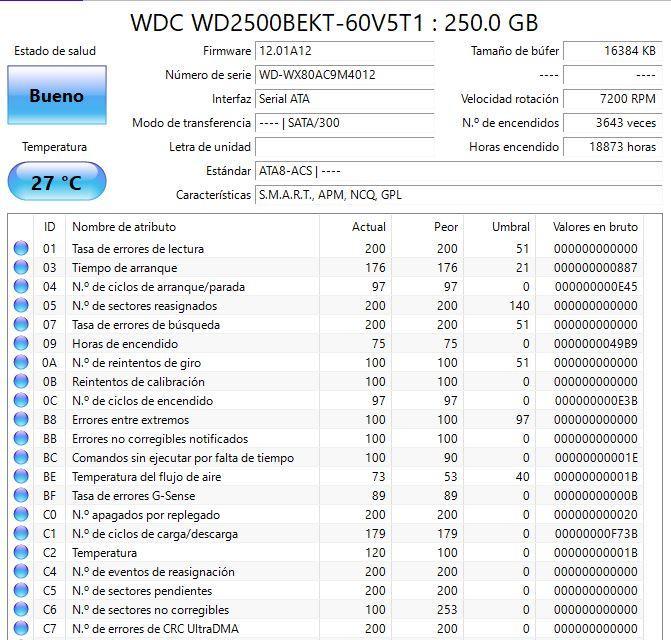 WDC WD2500BEKT-60V5T1 : 250.0 GB

Estado de salud

Bueno

Temperatura

27 °C

Firmware 12.01A12
Número de serie WD-WX80AC9M4012
Interfaz Serial ATA
Modo de transferencia ---- | SATA/300
Letra de unidad
Estándar ATA8-ACS | ----
Características S.M.A.R.T., APM, NCQ, GPL

Tamaño de búfer 16384 KB
---- ----
Velocidad rotación 7200 RPM
N.º de encendidos 3643 veces
Horas encendido 18873 horas

| ID | Nombre de atributo | Actual | Peor | Umbral | Valores en bruto |
|---|---|---|---|---|---|
| 01 | Tasa de errores de lectura | 200 | 200 | 51 | 000000000000 |
| 03 | Tiempo de arranque | 176 | 176 | 21 | 000000000887 |
| 04 | N.º de ciclos de arranque/parada | 97 | 97 | 0 | 000000000E45 |
| 05 | N.º de sectores reasignados | 200 | 200 | 140 | 000000000000 |
| 07 | Tasa de errores de búsqueda | 200 | 200 | 51 | 000000000000 |
| 09 | Horas de encendido | 75 | 75 | 0 | 0000000049B9 |
| 0A | N.º de reintentos de giro | 100 | 100 | 51 | 000000000000 |
| 0B | Reintentos de calibración | 100 | 100 | 0 | 000000000000 |
| 0C | N.º de ciclos de encendido | 97 | 97 | 0 | 000000000E3B |
| B8 | Errores entre extremos | 100 | 100 | 97 | 000000000000 |
| BB | Errores no corregibles notificados | 100 | 100 | 0 | 000000000000 |
| BC | Comandos sin ejecutar por falta de tiempo | 100 | 90 | 0 | 00000000001E |
| BE | Temperatura del flujo de aire | 73 | 53 | 40 | 00000000001B |
| BF | Tasa de errores G-Sense | 89 | 89 | 0 | 00000000000B |
| C0 | N.º apagados por replegado | 200 | 200 | 0 | 000000000020 |
| C1 | N.º de ciclos de carga/descarga | 179 | 179 | 0 | 00000000F73B |
| C2 | Temperatura | 120 | 100 | 0 | 00000000001B |
| C4 | N.º de eventos de reasignación | 200 | 200 | 0 | 000000000000 |
| C5 | N.º de sectores pendientes | 200 | 200 | 0 | 000000000000 |
| C6 | N.º de sectores no corregibles | 100 | 253 | 0 | 000000000000 |
| C7 | N.º de errores de CRC UltraDMA | 200 | 200 | 0 | 000000000000 |